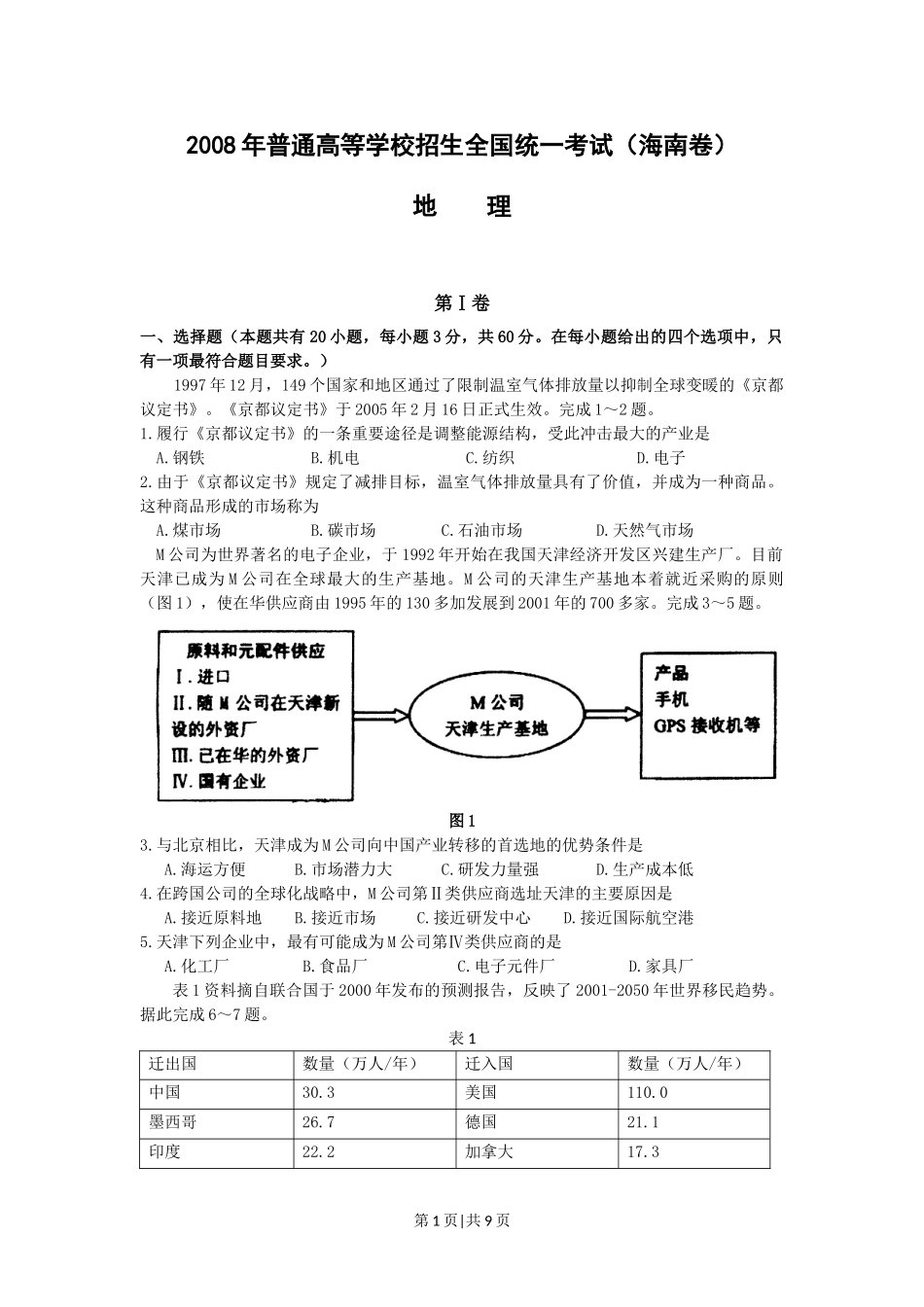 2008年普通高等学校招生全国统一考试（海南卷）

地　理

第Ⅰ卷

一、选择题（本题共有20小题，每小题3分，共60分。在每小题给出的四个选项中，只有一项最符合题目要求。）

1997年12月，149个国家和地区通过了限制温室气体排放量以抑制全球变暖的《京都议定书》。《京都议定书》于2005年2月16日正式生效。完成1～2题。

1.履行《京都议定书》的一条重要途径是调整能源结构，受此冲击最大的产业是

A.钢铁　B.机电　C.纺织　D.电子

2.由于《京都议定书》规定了减排目标，温室气体排放量具有了价值，并成为一种商品。这种商品形成的市场称为

A.煤市场　B.碳市场　C.石油市场　D.天然气市场

M公司为世界著名的电子企业，于1992年开始在我国天津经济开发区兴建生产厂。目前天津已成为M公司在全球最大的生产基地。M公司的天津生产基地本着就近采购的原则（图1），使在华供应商由1995年的130多加发展到2001年的700多家。完成3～5题。

原料和元配件供应
Ⅰ.进口
Ⅱ.随M公司在天津新设的外资厂
Ⅲ.已在华的外资厂
Ⅳ.国有企业

M公司
天津生产基地

产品
手机
GPS接收机等

图1

3.与北京相比，天津成为M公司向中国产业转移的首选地的优势条件是

A.海运方便　B.市场潜力大　C.研发力量强　D.生产成本低

4.在跨国公司的全球化战略中，M公司第Ⅱ类供应商选址天津的主要原因是

A.接近原料地　B.接近市场　C.接近研发中心　D.接近国际航空港

5.天津下列企业中，最有可能成为M公司第Ⅳ类供应商的是

A.化工厂　B.食品厂　C.电子元件厂　D.家具厂

表1资料摘自联合国于2000年发布的预测报告，反映了2001-2050年世界移民趋势。据此完成6～7题。

表1

| 迁出国 | 数量（万人/年） | 迁入国 | 数量（万人/年） |
|---|---|---|---|
| 中国 | 30.3 | 美国 | 110.0 |
| 墨西哥 | 26.7 | 德国 | 21.1 |
| 印度 | 22.2 | 加拿大 | 17.3 |

第1页|共9页